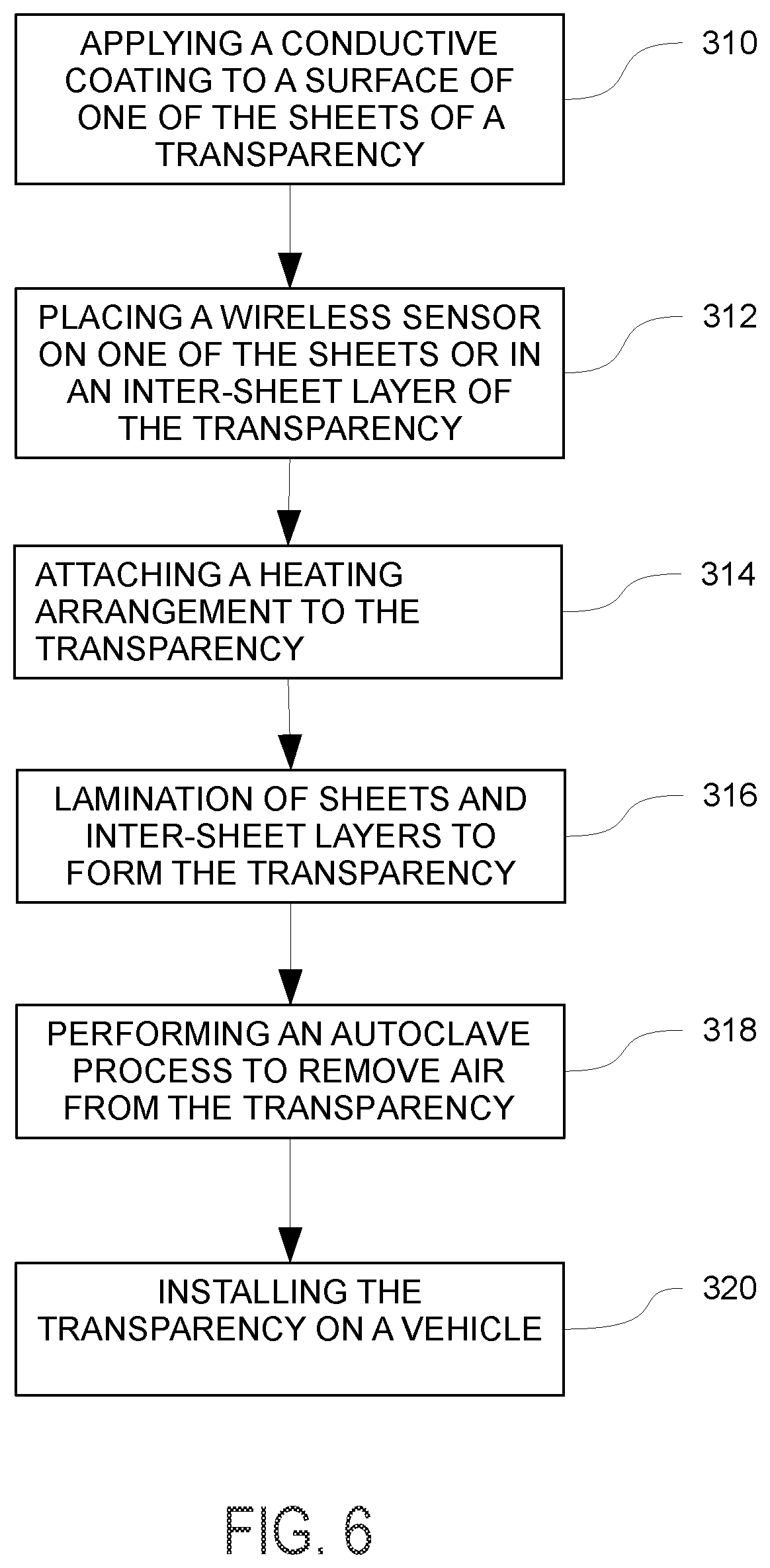 APPLYING A CONDUCTIVE COATING TO A SURFACE OF ONE OF THE SHEETS OF A TRANSPARENCY

310

PLACING A WIRELESS SENSOR ON ONE OF THE SHEETS OR IN AN INTER-SHEET LAYER OF THE TRANSPARENCY

312

ATTACHING A HEATING ARRANGEMENT TO THE TRANSPARENCY

314

LAMINATION OF SHEETS AND INTER-SHEET LAYERS TO FORM THE TRANSPARENCY

316

PERFORMING AN AUTOCLAVE PROCESS TO REMOVE AIR FROM THE TRANSPARENCY

318

INSTALLING THE TRANSPARENCY ON A VEHICLE

320

FIG. 6